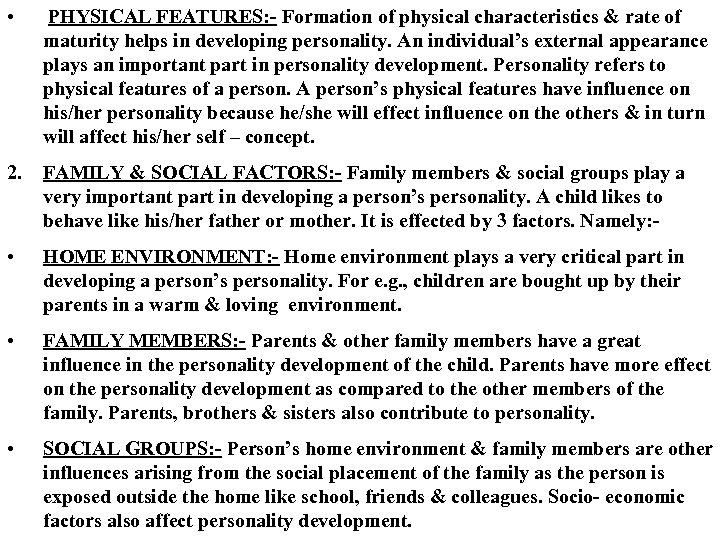 • PHYSICAL FEATURES:- Formation of physical characteristics & rate of maturity helps in developing personality. An individual's external appearance plays an important part in personality development. Personality refers to physical features of a person. A person's physical features have influence on his/her personality because he/she will effect influence on the others & in turn will affect his/her self – concept.

2. FAMILY & SOCIAL FACTORS:- Family members & social groups play a very important part in developing a person's personality. A child likes to behave like his/her father or mother. It is effected by 3 factors. Namely:-

• HOME ENVIRONMENT:- Home environment plays a very critical part in developing a person's personality. For e.g., children are bought up by their parents in a warm & loving environment.

• FAMILY MEMBERS:- Parents & other family members have a great influence in the personality development of the child. Parents have more effect on the personality development as compared to the other members of the family. Parents, brothers & sisters also contribute to personality.

• SOCIAL GROUPS:- Person's home environment & family members are other influences arising from the social placement of the family as the person is exposed outside the home like school, friends & colleagues. Socio- economic factors also affect personality development.